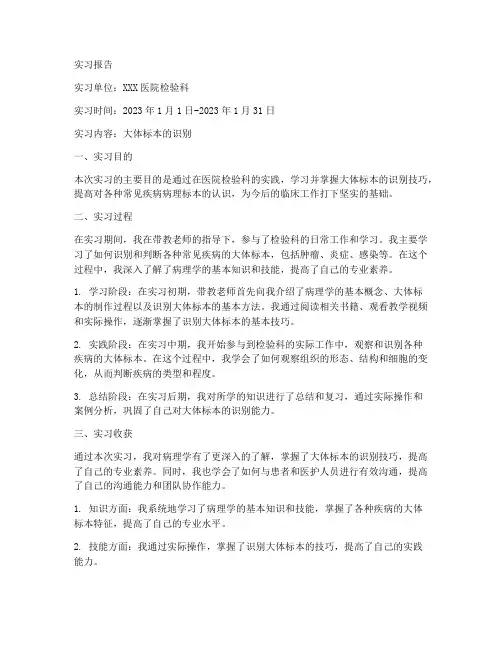 实习报告

实习单位：XXX医院检验科

实习时间：2023年1月1日-2023年1月31日

实习内容：大体标本的识别

一、实习目的

本次实习的主要目的是通过在医院检验科的实践，学习并掌握大体标本的识别技巧，提高对各种常见疾病病理标本的认识，为今后的临床工作打下坚实的基础。

二、实习过程

在实习期间，我在带教老师的指导下，参与了检验科的日常工作和学习。我主要学习了如何识别和判断各种常见疾病的大体标本，包括肿瘤、炎症、感染等。在这个过程中，我深入了解了病理学的基本知识和技能，提高了自己的专业素养。

1. 学习阶段：在实习初期，带教老师首先向我介绍了病理学的基本概念、大体标本的制作过程以及识别大体标本的基本方法。我通过阅读相关书籍、观看教学视频和实际操作，逐渐掌握了识别大体标本的基本技巧。

2. 实践阶段：在实习中期，我开始参与到检验科的实际工作中，观察和识别各种疾病的大体标本。在这个过程中，我学会了如何观察组织的形态、结构和细胞的变化，从而判断疾病的类型和程度。

3. 总结阶段：在实习后期，我对所学的知识进行了总结和复习，通过实际操作和案例分析，巩固了自己对大体标本的识别能力。

三、实习收获

通过本次实习，我对病理学有了更深入的了解，掌握了大体标本的识别技巧，提高了自己的专业素养。同时，我也学会了如何与患者和医护人员进行有效沟通，提高了自己的沟通能力和团队协作能力。

1. 知识方面：我系统地学习了病理学的基本知识和技能，掌握了各种疾病的大体标本特征，提高了自己的专业水平。

2. 技能方面：我通过实际操作，掌握了识别大体标本的技巧，提高了自己的实践能力。